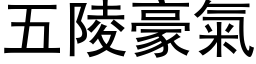 五陵豪氣